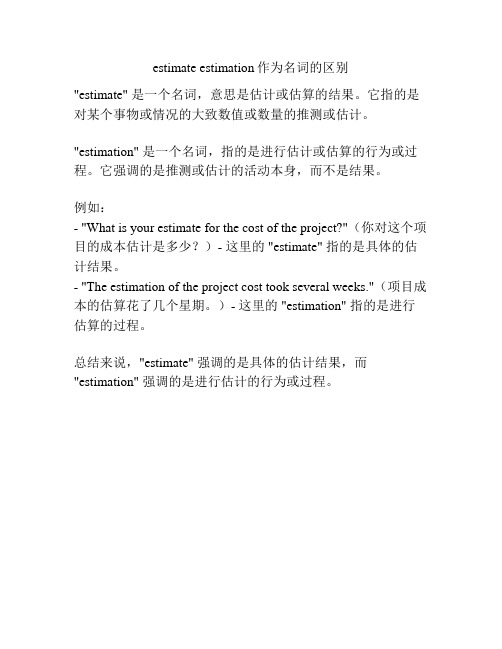 estimate estimation 作为名词的区别

"estimate" 是一个名词，意思是估计或估算的结果。它指的是对某个事物或情况的大致数值或数量的推测或估计。

"estimation" 是一个名词，指的是进行估计或估算的行为或过程。它强调的是推测或估计的活动本身，而不是结果。

例如：
- "What is your estimate for the cost of the project?"（你对这个项目的成本估计是多少？）- 这里的 "estimate" 指的是具体的估计结果。
- "The estimation of the project cost took several weeks."（项目成本的估算花了几个星期。）- 这里的 "estimation" 指的是进行估算的过程。

总结来说，"estimate" 强调的是具体的估计结果，而 "estimation" 强调的是进行估计的行为或过程。